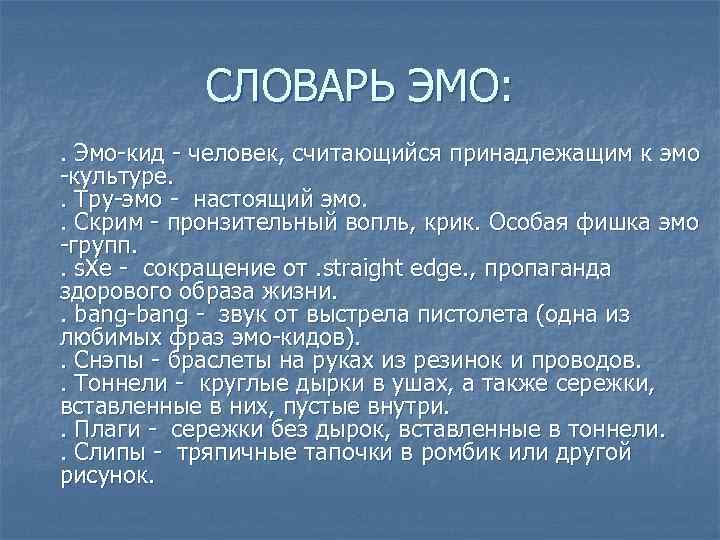 СЛОВАРЬ ЭМО:

. Эмо-кид - человек, считающийся принадлежащим к эмо -культуре.
. Тру-эмо - настоящий эмо.
. Скрим - пронзительный вопль, крик. Особая фишка эмо -групп.
. sXe - сокращение от .straight edge., пропаганда здорового образа жизни.
. bang-bang - звук от выстрела пистолета (одна из любимых фраз эмо-кидов).
. Снэпы - браслеты на руках из резинок и проводов.
. Тоннели - круглые дырки в ушах, а также сережки, вставленные в них, пустые внутри.
. Плаги - сережки без дырок, вставленные в тоннели.
. Слипы - тряпичные тапочки в ромбик или другой рисунок.